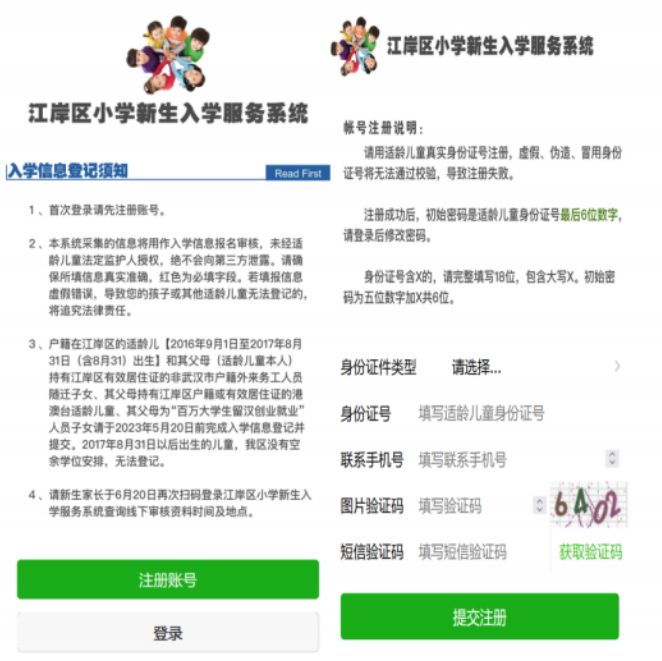 江岸区小学新生入学服务系统

入学信息登记须知 Read First

1、首次登录请先注册账号。

2、本系统采集的信息将用作入学信息报名审核，未经适龄儿童法定监护人授权，绝不会向第三方泄露。请确保所填信息真实准确，红色为必填字段。若填报信息虚假错误，导致您的孩子或其他适龄儿童无法登记的，将追究法律责任。

3、户籍在江岸区的适龄儿【2016年9月1日至2017年8月31日（含8月31）出生】和其父母（适龄儿童本人）持有江岸区有效居住证的非武汉市户籍外来务工人员随迁子女、其父母持有江岸区户籍或有效居住证的港澳台适龄儿童、其父母为“百万大学生留汉创业就业”人员子女请于2023年5月20日前完成入学信息登记并提交。2017年8月31日以后出生的儿童，我区没有空余学位安排，无法登记。

4、请新生家长于6月20日再次扫码登录江岸区小学新生入学服务系统查询线下审核资料时间及地点。

注册账号

登录

江岸区小学新生入学服务系统

帐号注册说明：

请用适龄儿童真实身份证号注册，虚假、伪造、冒用身份证号将无法通过校验，导致注册失败。

注册成功后，初始密码是适龄儿童身份证号最后6位数字，请登录后修改密码。

身份证号含X的，请完整填写18位，包含大写X。初始密码为五位数字加X共6位。

身份证件类型 请选择...

身份证号 填写适龄儿童身份证号

联系手机号 填写联系手机号

图片验证码 填写验证码 6402

短信验证码 填写短信验证码 获取验证码

提交注册